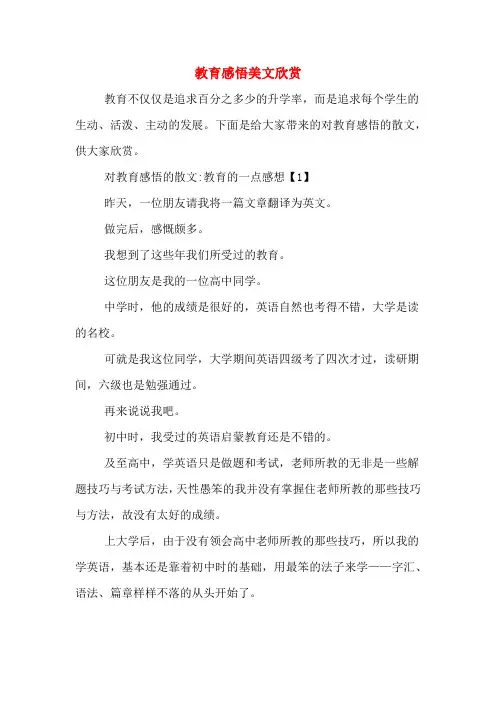 教育感悟美文欣赏

教育不仅仅是追求百分之多少的升学率，而是追求每个学生的生动、活泼、主动的发展。下面是给大家带来的对教育感悟的散文，供大家欣赏。

对教育感悟的散文:教育的一点感想【1】

昨天，一位朋友请我将一篇文章翻译为英文。

做完后，感慨颇多。

我想到了这些年我们所受过的教育。

这位朋友是我的一位高中同学。

中学时，他的成绩是很好的，英语自然也考得不错，大学是读的名校。

可就是我这位同学，大学期间英语四级考了四次才过，读研期间，六级也是勉强通过。

再来说说我吧。

初中时，我受过的英语启蒙教育还是不错的。

及至高中，学英语只是做题和考试，老师所教的无非是一些解题技巧与考试方法，天性愚笨的我并没有掌握住老师所教的那些技巧与方法，故没有太好的成绩。

上大学后，由于没有领会高中老师所教的那些技巧，所以我的学英语，基本还是靠着初中时的基础，用最笨的法子来学——字汇、语法、篇章样样不落的从头开始了。